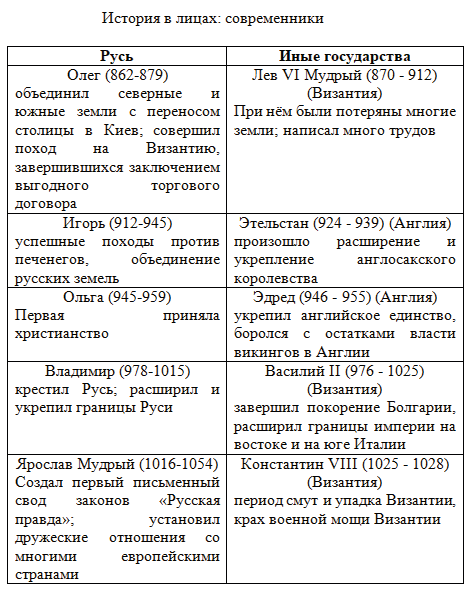 История в лицах: современники

| Русь | Иные государства |
|---|---|
| Олег (862-879) объединил северные и южные земли с переносом столицы в Киев; совершил поход на Византию, завершившихся заключением выгодного торгового договора | Лев VI Мудрый (870 - 912) (Византия) При нём были потеряны многие земли; написал много трудов |
| Игорь (912-945) успешные походы против печенегов, объединение русских земель | Этельстан (924 - 939) (Англия) произошло расширение и укрепление англосакского королевства |
| Ольга (945-959) Первая приняла христианство | Эдред (946 - 955) (Англия) укрепил английское единство, боролся с остатками власти викингов в Англии |
| Владимир (978-1015) крестил Русь; расширил и укрепил границы Руси | Василий II (976 - 1025) (Византия) завершил покорение Болгарии, расширил границы империи на востоке и на юге Италии |
| Ярослав Мудрый (1016-1054) Создал первый письменный свод законов «Русская правда»; установил дружеские отношения со многими европейскими странами | Константин VIII (1025 - 1028) (Византия) период смут и упадка Византии, крах военной мощи Византии |